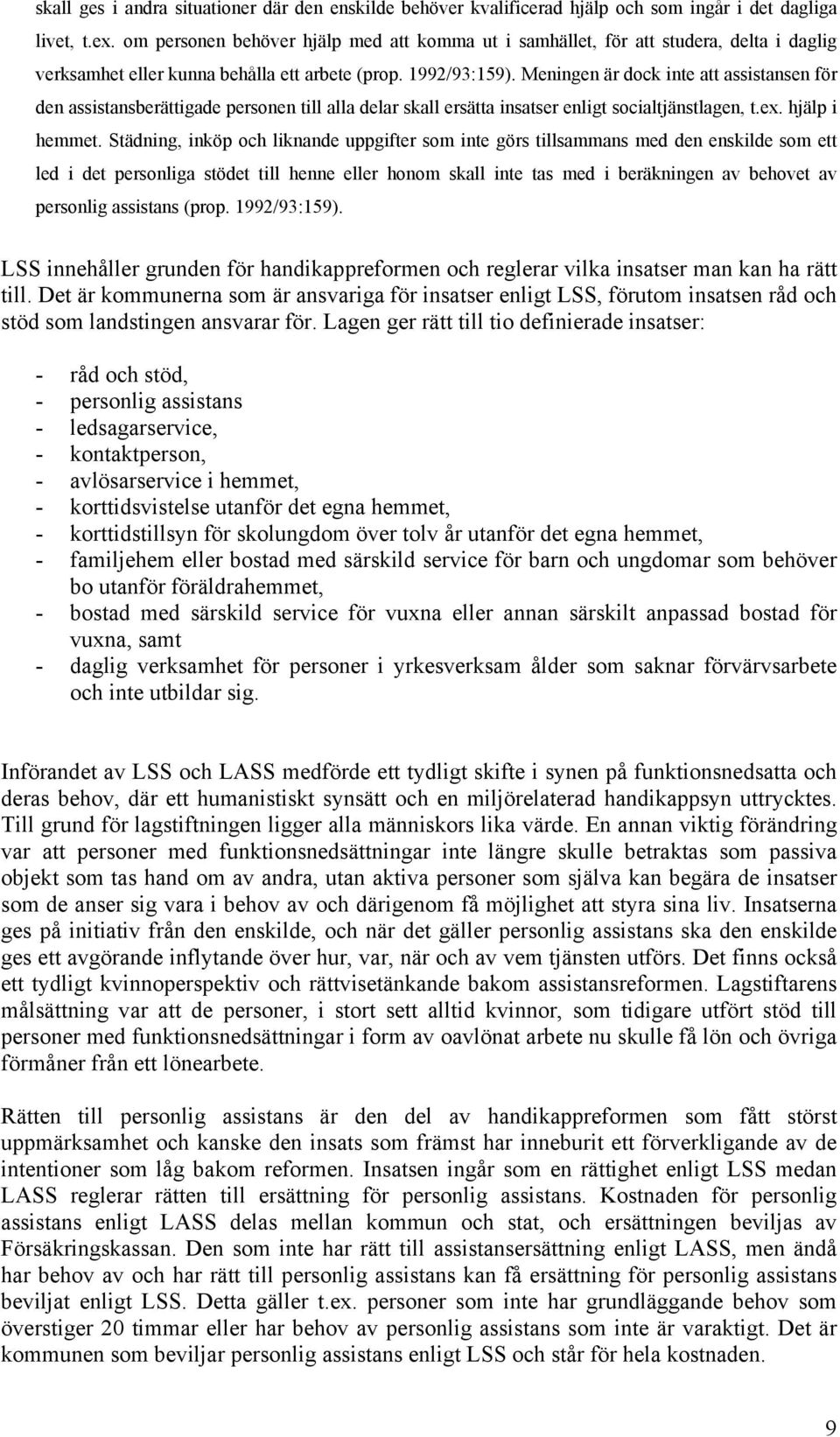 skall ges i andra situationer där den enskilde behöver kvalificerad hjälp och som ingår i det dagliga livet, t.ex. om personen behöver hjälp med att komma ut i samhället, för att studera, delta i daglig verksamhet eller kunna behålla ett arbete (prop. 1992/93:159). Meningen är dock inte att assistansen för den assistansberättigade personen till alla delar skall ersätta insatser enligt socialtjänstlagen, t.ex. hjälp i hemmet. Städning, inköp och liknande uppgifter som inte görs tillsammans med den enskilde som ett led i det personliga stödet till henne eller honom skall inte tas med i beräkningen av behovet av personlig assistans (prop. 1992/93:159).

LSS innehåller grunden för handikappreformen och reglerar vilka insatser man kan ha rätt till. Det är kommunerna som är ansvariga för insatser enligt LSS, förutom insatsen råd och stöd som landstingen ansvarar för. Lagen ger rätt till tio definierade insatser:

- råd och stöd,
- personlig assistans
- ledsagarservice,
- kontaktperson,
- avlösarservice i hemmet,
- korttidsvistelse utanför det egna hemmet,
- korttidstillsyn för skolungdom över tolv år utanför det egna hemmet,
- familjehem eller bostad med särskild service för barn och ungdomar som behöver bo utanför föräldrahemmet,
- bostad med särskild service för vuxna eller annan särskilt anpassad bostad för vuxna, samt
- daglig verksamhet för personer i yrkesverksam ålder som saknar förvärvsarbete och inte utbildar sig.

Införandet av LSS och LASS medförde ett tydligt skifte i synen på funktionsnedsatta och deras behov, där ett humanistiskt synsätt och en miljörelaterad handikappsyn uttrycktes. Till grund för lagstiftningen ligger alla människors lika värde. En annan viktig förändring var att personer med funktionsnedsättningar inte längre skulle betraktas som passiva objekt som tas hand om av andra, utan aktiva personer som själva kan begära de insatser som de anser sig vara i behov av och därigenom få möjlighet att styra sina liv. Insatserna ges på initiativ från den enskilde, och när det gäller personlig assistans ska den enskilde ges ett avgörande inflytande över hur, var, när och av vem tjänsten utförs. Det finns också ett tydligt kvinnoperspektiv och rättvisetänkande bakom assistansreformen. Lagstiftarens målsättning var att de personer, i stort sett alltid kvinnor, som tidigare utfört stöd till personer med funktionsnedsättningar i form av oavlönat arbete nu skulle få lön och övriga förmåner från ett lönearbete.

Rätten till personlig assistans är den del av handikappreformen som fått störst uppmärksamhet och kanske den insats som främst har inneburit ett förverkligande av de intentioner som låg bakom reformen. Insatsen ingår som en rättighet enligt LSS medan LASS reglerar rätten till ersättning för personlig assistans. Kostnaden för personlig assistans enligt LASS delas mellan kommun och stat, och ersättningen beviljas av Försäkringskassan. Den som inte har rätt till assistansersättning enligt LASS, men ändå har behov av och har rätt till personlig assistans kan få ersättning för personlig assistans beviljat enligt LSS. Detta gäller t.ex. personer som inte har grundläggande behov som överstiger 20 timmar eller har behov av personlig assistans som inte är varaktigt. Det är kommunen som beviljar personlig assistans enligt LSS och står för hela kostnaden.

9